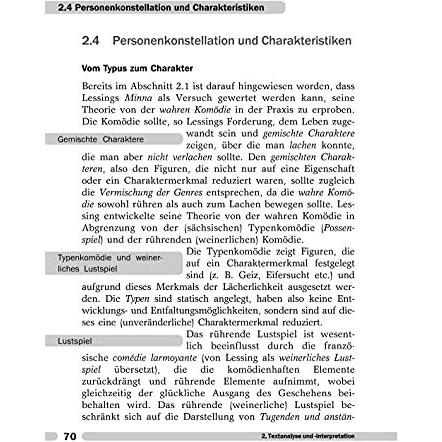 2.4 Personenkonstellation und Charakteristiken

2.4 Personenkonstellation und Charakteristiken

Vom Typus zum Charakter

Bereits im Abschnitt 2.1 ist darauf hingewiesen worden, dass Lessings Minna als Versuch gewertet werden kann, seine Theorie von der wahren Komödie in der Praxis zu erproben. Die Komödie sollte, so Lessings Forderung, dem Leben zugewandt sein und gemischte Charaktere zeigen, über die man lachen konnte, die man aber nicht verlachen sollte. Den gemischten Charakteren, also den Figuren, die nicht nur auf eine Eigenschaft oder ein Charaktermerkmal reduziert waren, sollte zugleich die Vermischung der Genres entsprechen, da die wahre Komödie sowohl rühren als auch zum Lachen bewegen sollte. Lessing entwickelte seine Theorie von der wahren Komödie in Abgrenzung von der (sächsischen) Typenkomödie (Possenspiel) und der rührenden (weinerlichen) Komödie.

Gemischte Charaktere

Die Typenkomödie zeigt Figuren, die auf ein Charaktermerkmal festgelegt sind (z. B. Geiz, Eifersucht etc.) und aufgrund dieses Merkmals der Lächerlichkeit ausgesetzt werden. Die Typen sind statisch angelegt, haben also keine Entwicklungs- und Entfaltungsmöglichkeiten, sondern sind auf dieses eine (unveränderliche) Charaktermerkmal reduziert.

Typenkomödie und weinerliches Lustspiel

Das rührende Lustspiel ist wesentlich beeinflusst durch die französische comédie larmoyante (von Lessing als weinerliches Lustspiel übersetzt), die die komödienhaften Elemente zurückdrängt und rührende Elemente aufnimmt, wobei gleichzeitig der glückliche Ausgang des Geschehens beibehalten wird. Das rührende (weinerliche) Lustspiel beschränkt sich auf die Darstellung von Tugenden und anstän-

Lustspiel

70

2. Textanalyse und -interpretation